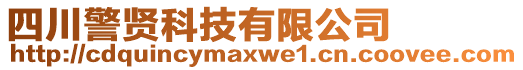 四川警贤科技有限公司
http://cdquincymaxwe1.cn.coovee.com